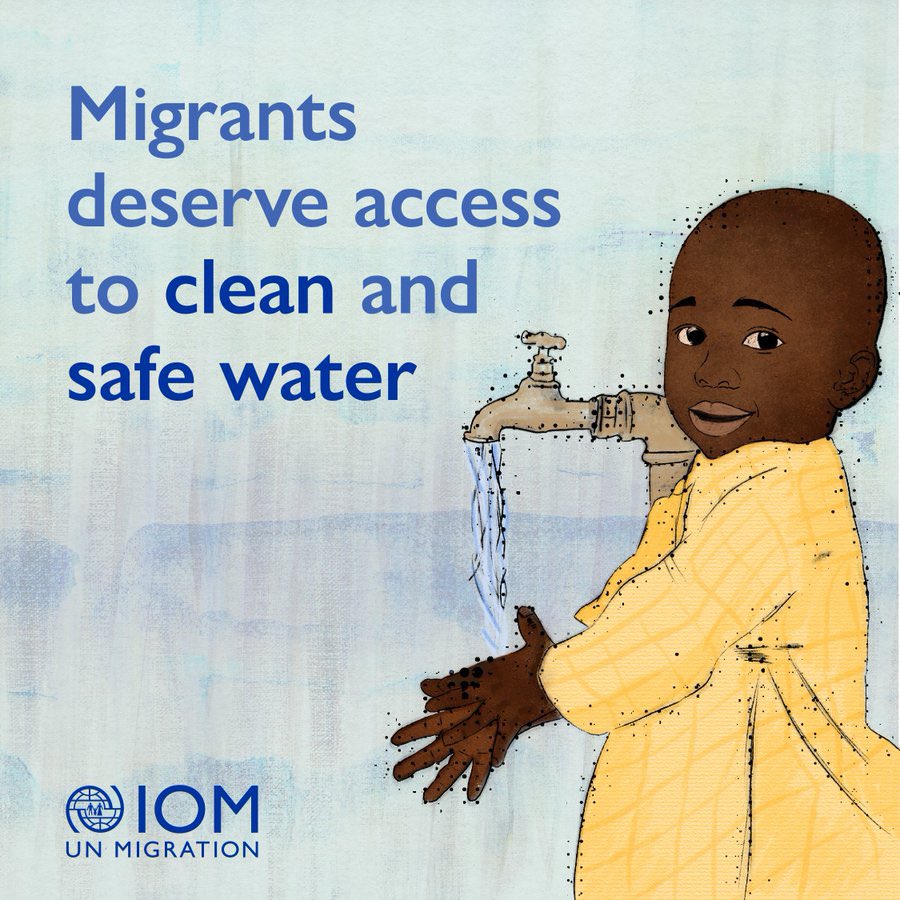 Migrants deserve access to clean and safe water

IOM
UN MIGRATION